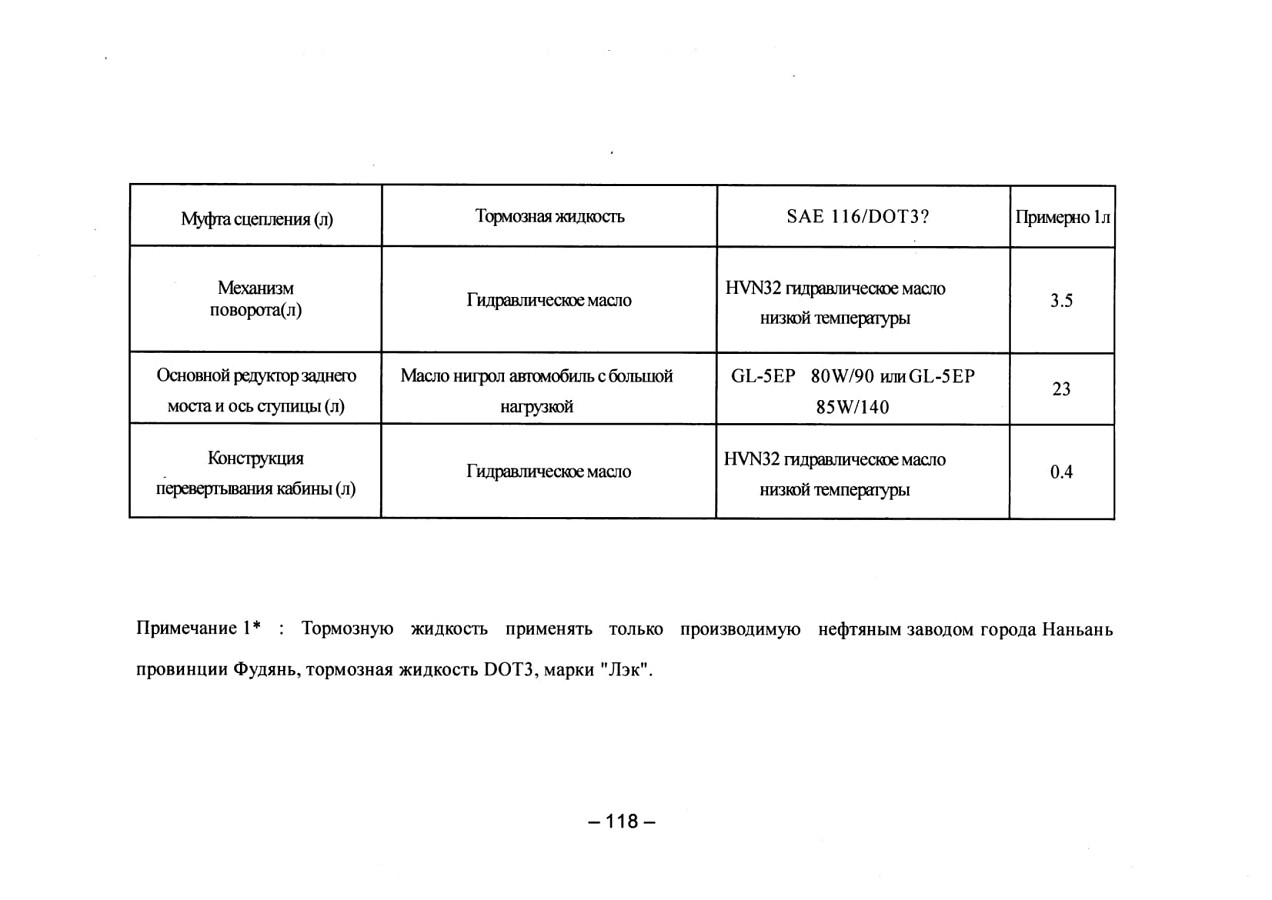 | Муфта сцепления (л) | Тормозная жидкость | SAE 116/DOT3? | Примерно 1л |
|---|---|---|---|
| Механизм поворота(л) | Гидравлическое масло | HVN32 гидравлическое масло низкой температуры | 3.5 |
| Основной редуктор заднего моста и ось ступицы (л) | Масло нигрол автомобиль с большой нагрузкой | GL-5EP 80W/90 или GL-5EP 85W/140 | 23 |
| Конструкция перевертывания кабины (л) | Гидравлическое масло | HVN32 гидравлическое масло низкой температуры | 0.4 |

Примечание 1* : Тормозную жидкость применять только производимую нефтяным заводом города Наньань провинции Фудянь, тормозная жидкость DOT3, марки "Лэк".

– 118 –